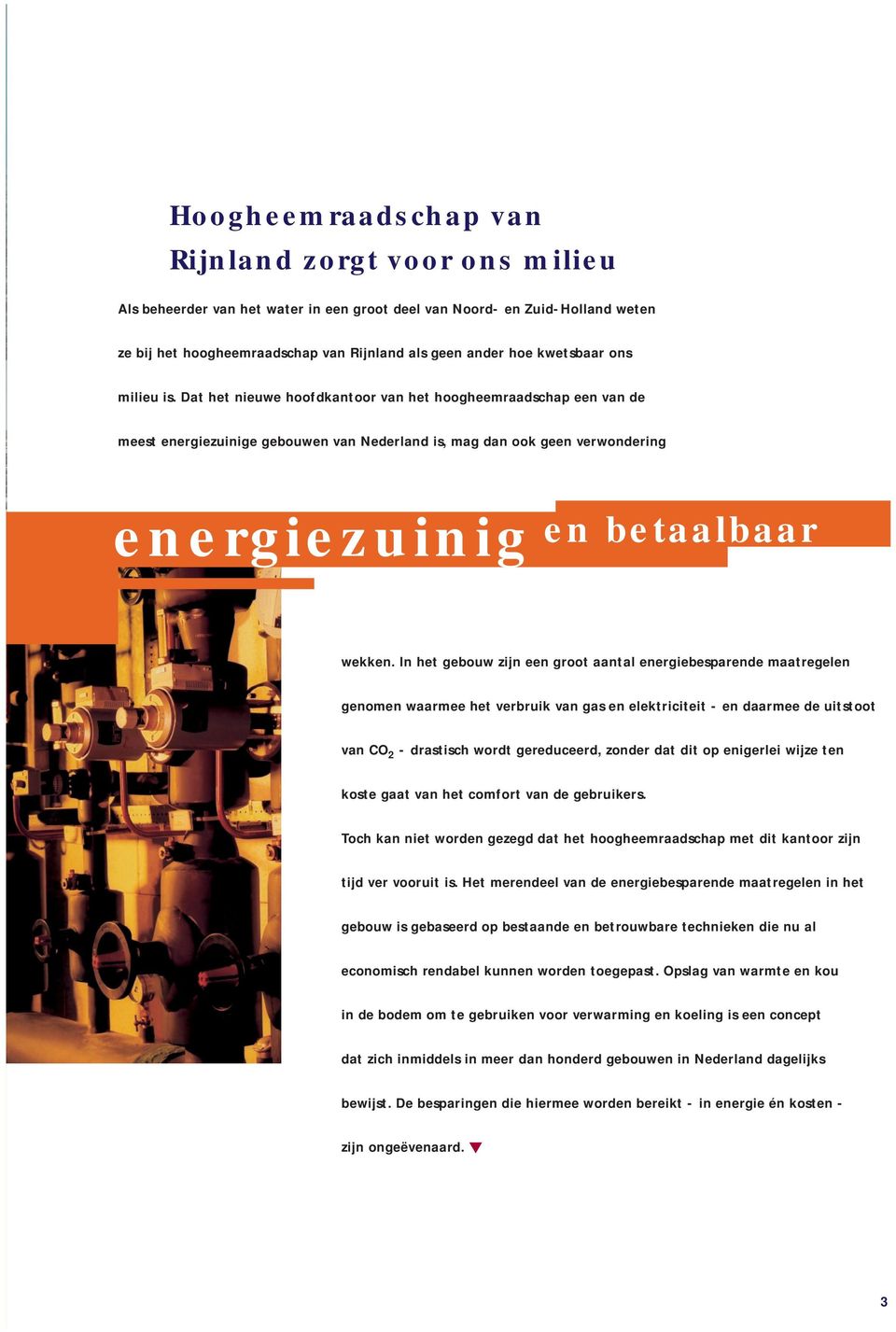 Hoogheemraadschap van Rijnland zorgt voor ons milieu

Als beheerder van het water in een groot deel van Noord- en Zuid-Holland weten ze bij het hoogheemraadschap van Rijnland als geen ander hoe kwetsbaar ons milieu is. Dat het nieuwe hoofdkantoor van het hoogheemraadschap een van de meest energiezuinige gebouwen van Nederland is, mag dan ook geen verwondering

energiezuinig en betaalbaar

wekken. In het gebouw zijn een groot aantal energiebesparende maatregelen genomen waarmee het verbruik van gas en elektriciteit - en daarmee de uitstoot van $CO_2$ - drastisch wordt gereduceerd, zonder dat dit op enigerlei wijze ten koste gaat van het comfort van de gebruikers.

Toch kan niet worden gezegd dat het hoogheemraadschap met dit kantoor zijn tijd ver vooruit is. Het merendeel van de energiebesparende maatregelen in het gebouw is gebaseerd op bestaande en betrouwbare technieken die nu al economisch rendabel kunnen worden toegepast. Opslag van warmte en kou in de bodem om te gebruiken voor verwarming en koeling is een concept dat zich inmiddels in meer dan honderd gebouwen in Nederland dagelijks bewijst. De besparingen die hiermee worden bereikt - in energie én kosten - zijn ongeëvenaard.

3